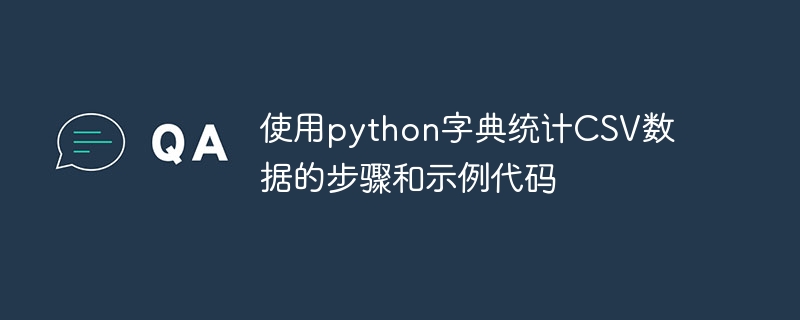 QA

使用python字典统计CSV数据的步骤和示例代码